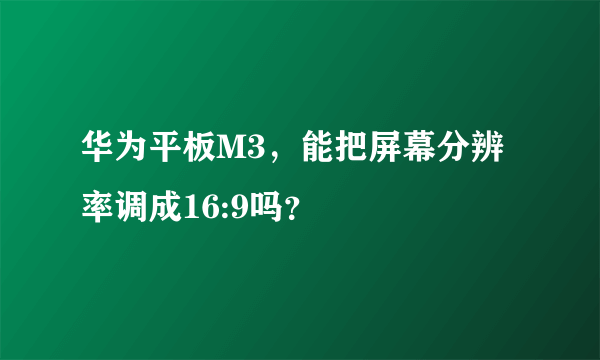 华为平板M3，能把屏幕分辨率调成16:9吗?